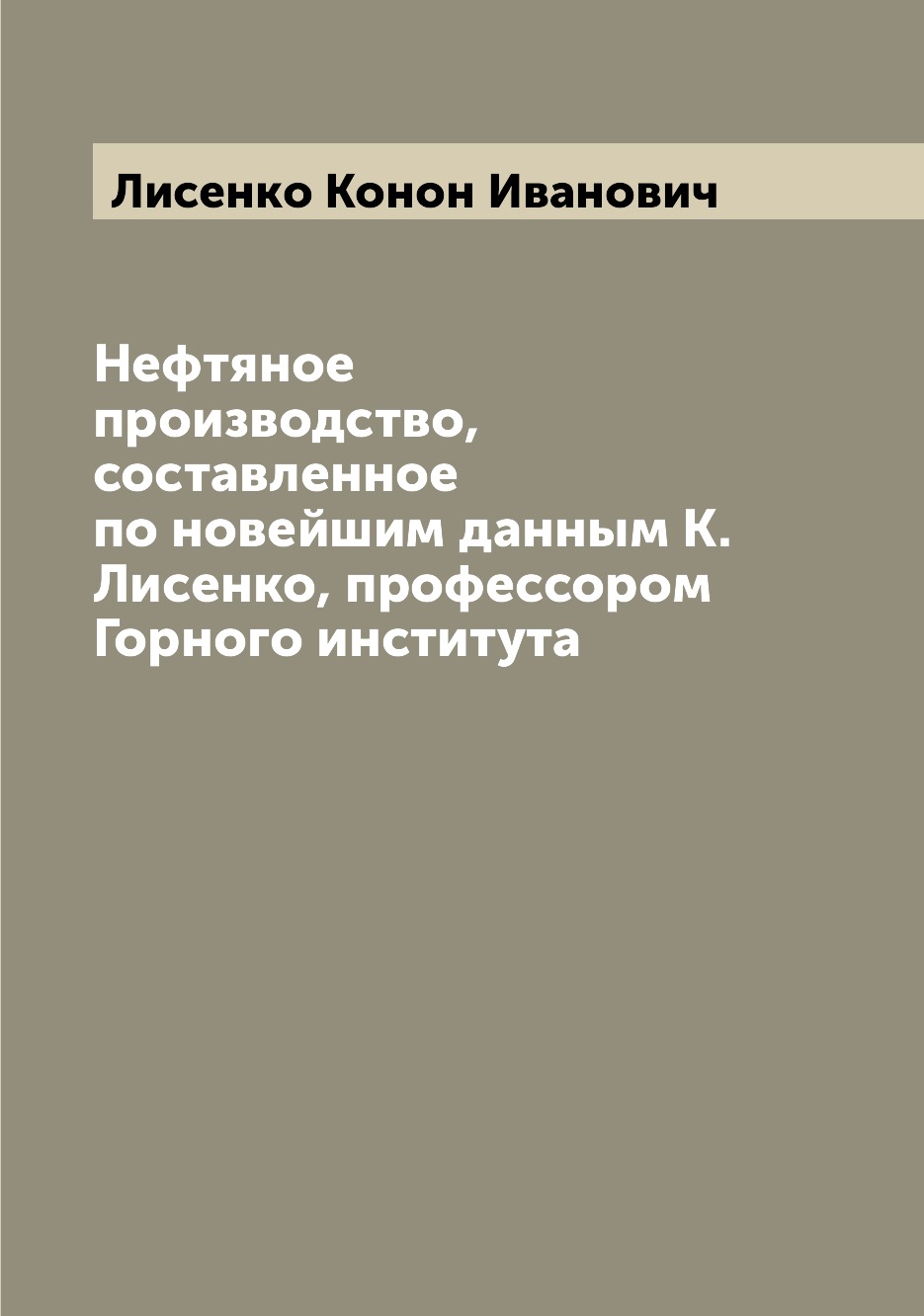 Лисенко Конон Иванович

Нефтяное производство, составленное по новейшим данным К. Лисенко, профессором Горного института